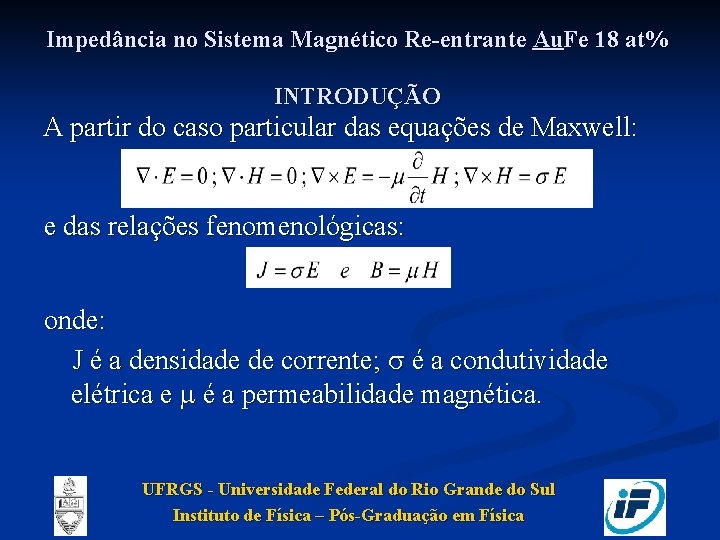 Impedância no Sistema Magnético Re-entrante AuFe 18 at%

INTRODUÇÃO

A partir do caso particular das equações de Maxwell:

$\nabla \cdot E = 0 ; \nabla \cdot H = 0 ; \nabla \times E = -\mu \frac{\partial}{\partial t} H ; \nabla \times H = \sigma E$

e das relações fenomenológicas:

$J = \sigma E \quad e \quad B = \mu H$

onde:

J é a densidade de corrente; σ é a condutividade elétrica e μ é a permeabilidade magnética.

UFRGS - Universidade Federal do Rio Grande do Sul
Instituto de Física – Pós-Graduação em Física

iF